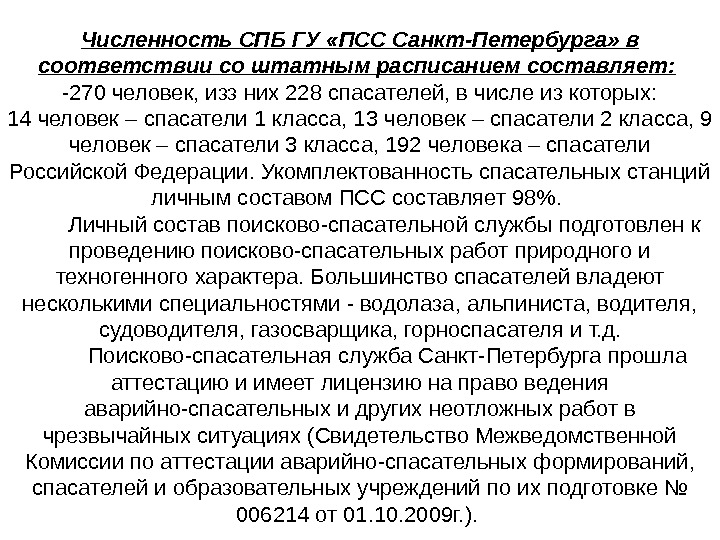 Численность СПБ ГУ «ПСС Санкт-Петербурга» в соответствии со штатным расписанием составляет:

-270 человек, изз них 228 спасателей, в числе из которых: 14 человек – спасатели 1 класса, 13 человек – спасатели 2 класса, 9 человек – спасатели 3 класса, 192 человека – спасатели Российской Федерации. Укомплектованность спасательных станций личным составом ПСС составляет 98%.

Личный состав поисково-спасательной службы подготовлен к проведению поисково-спасательных работ природного и техногенного характера. Большинство спасателей владеют несколькими специальностями - водолаза, альпиниста, водителя, судоводителя, газосварщика, горноспасателя и т.д.

Поисково-спасательная служба Санкт-Петербурга прошла аттестацию и имеет лицензию на право ведения аварийно-спасательных и других неотложных работ в чрезвычайных ситуациях (Свидетельство Межведомственной Комиссии по аттестации аварийно-спасательных формирований, спасателей и образовательных учреждений по их подготовке № 006214 от 01.10.2009г.).